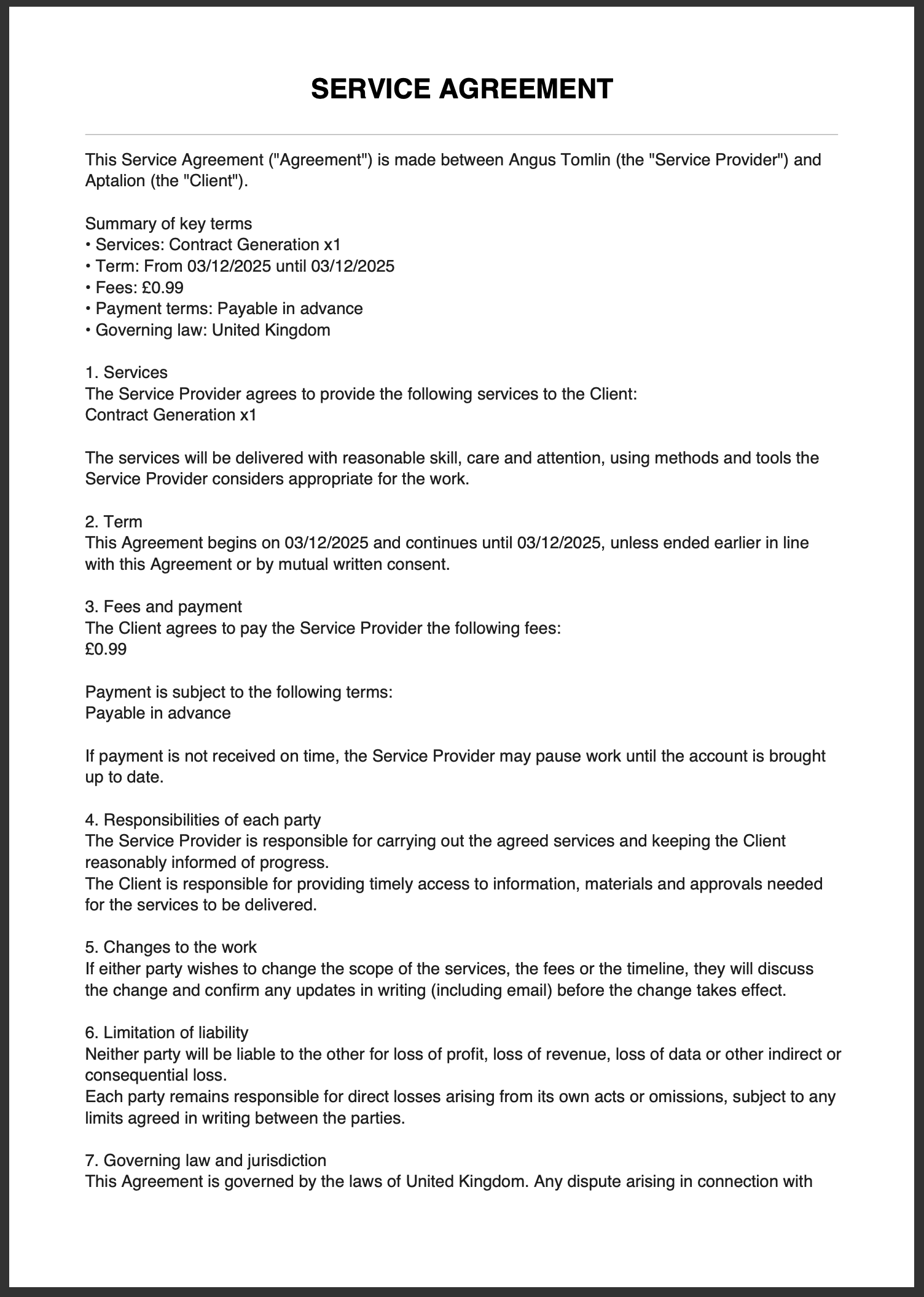 SERVICE AGREEMENT

This Service Agreement ("Agreement") is made between Angus Tomlin (the "Service Provider") and Aptalion (the "Client").

Summary of key terms
• Services: Contract Generation x1
• Term: From 03/12/2025 until 03/12/2025
• Fees: £0.99
• Payment terms: Payable in advance
• Governing law: United Kingdom

1. Services
The Service Provider agrees to provide the following services to the Client:
Contract Generation x1

The services will be delivered with reasonable skill, care and attention, using methods and tools the Service Provider considers appropriate for the work.

2. Term
This Agreement begins on 03/12/2025 and continues until 03/12/2025, unless ended earlier in line with this Agreement or by mutual written consent.

3. Fees and payment
The Client agrees to pay the Service Provider the following fees:
£0.99

Payment is subject to the following terms:
Payable in advance

If payment is not received on time, the Service Provider may pause work until the account is brought up to date.

4. Responsibilities of each party
The Service Provider is responsible for carrying out the agreed services and keeping the Client reasonably informed of progress.
The Client is responsible for providing timely access to information, materials and approvals needed for the services to be delivered.

5. Changes to the work
If either party wishes to change the scope of the services, the fees or the timeline, they will discuss the change and confirm any updates in writing (including email) before the change takes effect.

6. Limitation of liability
Neither party will be liable to the other for loss of profit, loss of revenue, loss of data or other indirect or consequential loss.
Each party remains responsible for direct losses arising from its own acts or omissions, subject to any limits agreed in writing between the parties.

7. Governing law and jurisdiction
This Agreement is governed by the laws of United Kingdom. Any dispute arising in connection with